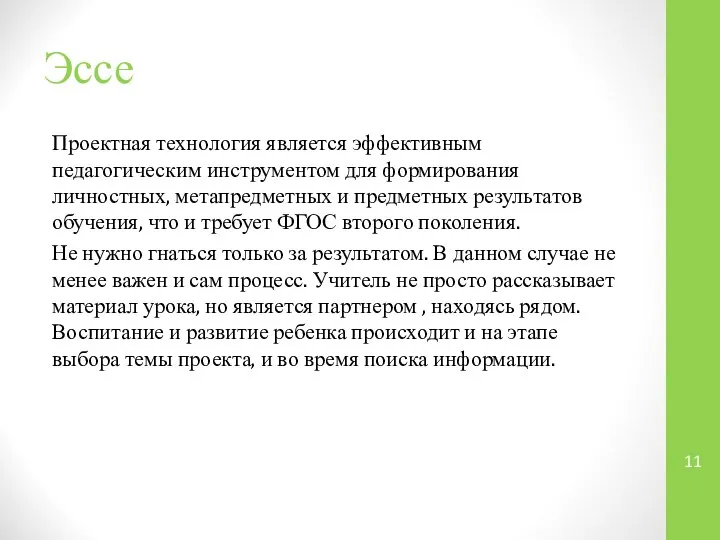 Эссе

Проектная технология является эффективным педагогическим инструментом для формирования личностных, метапредметных и предметных результатов обучения, что и требует ФГОС второго поколения.

Не нужно гнаться только за результатом. В данном случае не менее важен и сам процесс. Учитель не просто рассказывает материал урока, но является партнером , находясь рядом. Воспитание и развитие ребенка происходит и на этапе выбора темы проекта, и во время поиска информации.

11